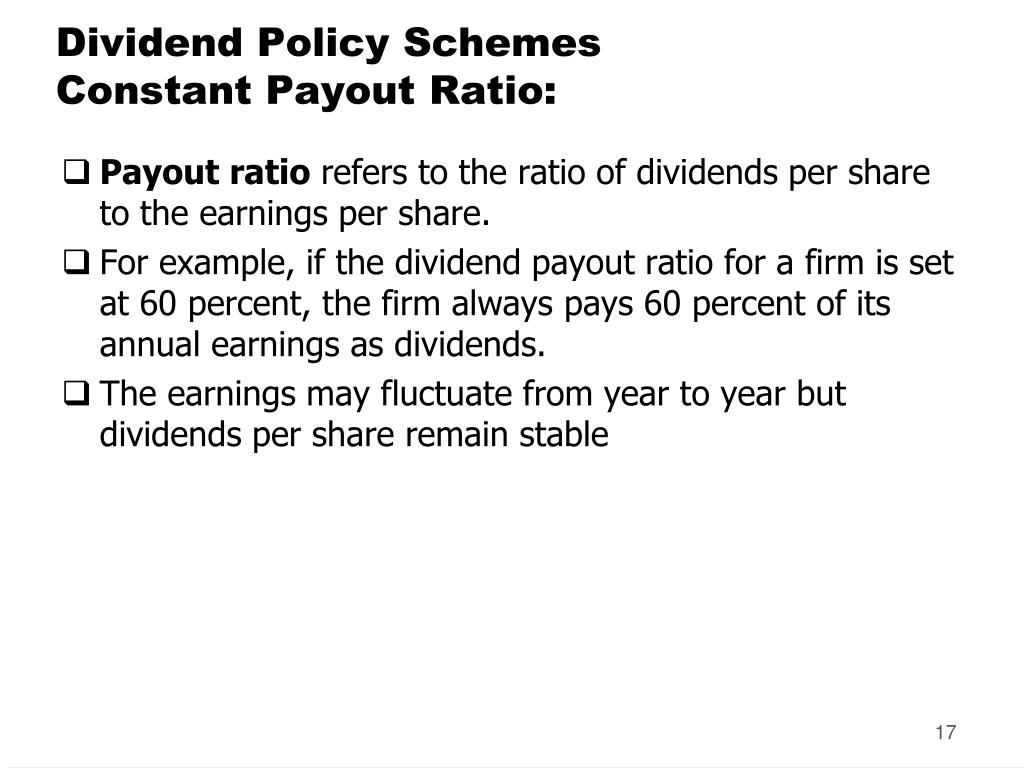 Dividend Policy Schemes
Constant Payout Ratio:

❑ Payout ratio refers to the ratio of dividends per share to the earnings per share.

❑ For example, if the dividend payout ratio for a firm is set at 60 percent, the firm always pays 60 percent of its annual earnings as dividends.

❑ The earnings may fluctuate from year to year but dividends per share remain stable

17